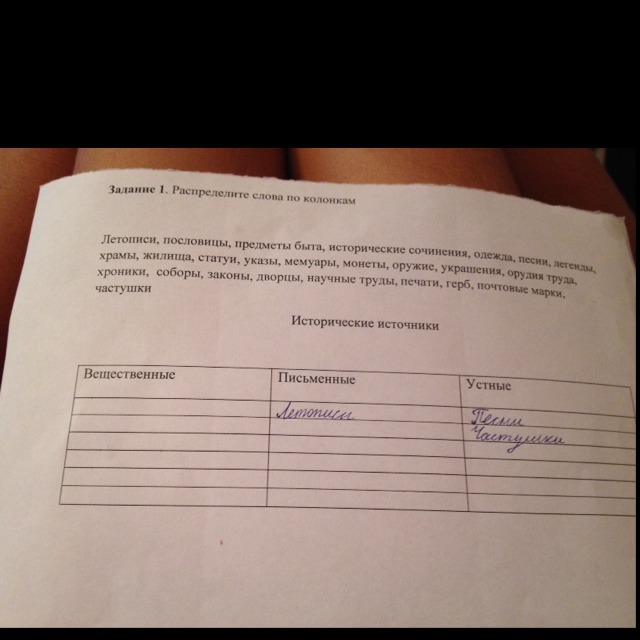 Задание 1. Распределите слова по колонкам

Летописи, пословицы, предметы быта, исторические сочинения, одежда, песни, легенды, храмы, жилища, статуи, указы, мемуары, монеты, оружие, украшения, орудия труда, хроники, соборы, законы, дворцы, научные труды, печати, герб, почтовые марки, частушки

Исторические источники

| Вещественные | Письменные | Устные |
|---|---|---|
| | Летописи | Песни |
| | | Частушки |
| | | |
| | | |
| | | |
| | | |